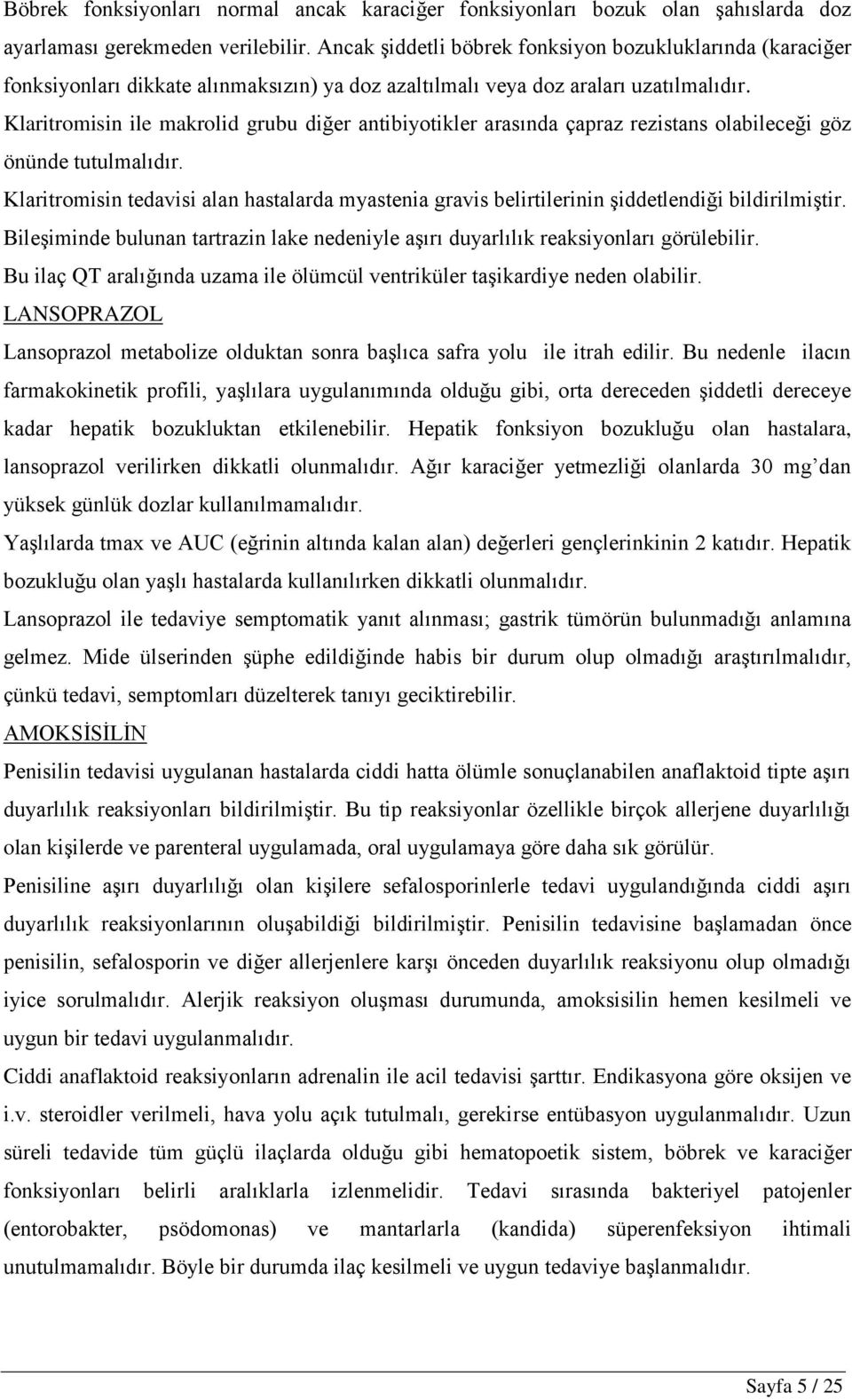 Böbrek fonksiyonları normal ancak karaciğer fonksiyonları bozuk olan şahıslarda doz ayarlaması gerekmeden verilebilir. Ancak şiddetli böbrek fonksiyon bozukluklarında (karaciğer fonksiyonları dikkate alınmaksızın) ya doz azaltılmalı veya doz araları uzatılmalıdır.

Klaritromisin ile makrolid grubu diğer antibiyotikler arasında çapraz rezistans olabileceği göz önünde tutulmalıdır.

Klaritromisin tedavisi alan hastalarda myastenia gravis belirtilerinin şiddetlendiği bildirilmiştir.

Bileşiminde bulunan tartrazin lake nedeniyle aşırı duyarlılık reaksiyonları görülebilir.

Bu ilaç QT aralığında uzama ile ölümcül ventriküler taşikardiye neden olabilir.

LANSOPRAZOL

Lansoprazol metabolize olduktan sonra başlıca safra yolu ile itrah edilir. Bu nedenle ilacın farmakokinetik profili, yaşlılara uygulanımında olduğu gibi, orta dereceden şiddetli dereceye kadar hepatik bozukluktan etkilenebilir. Hepatik fonksiyon bozukluğu olan hastalara, lansoprazol verilirken dikkatli olunmalıdır. Ağır karaciğer yetmezliği olanlarda 30 mg'dan yüksek günlük dozlar kullanılmamalıdır.

Yaşlılarda tmax ve AUC (eğrinin altında kalan alan) değerleri gençlerinkinin 2 katıdır. Hepatik bozukluğu olan yaşlı hastalarda kullanılırken dikkatli olunmalıdır.

Lansoprazol ile tedaviye semptomatik yanıt alınması; gastrik tümörün bulunmadığı anlamına gelmez. Mide ülserinden şüphe edildiğinde habis bir durum olup olmadığı araştırılmalıdır, çünkü tedavi, semptomları düzelterek tanıyı geciktirebilir.

AMOKSİSİLİN

Penisilin tedavisi uygulanan hastalarda ciddi hatta ölümle sonuçlanabilen anaflaktoid tipte aşırı duyarlılık reaksiyonları bildirilmiştir. Bu tip reaksiyonlar özellikle birçok allerjene duyarlılığı olan kişilerde ve parenteral uygulamada, oral uygulamaya göre daha sık görülür.

Penisiline aşırı duyarlılığı olan kişilere sefalosporinlerle tedavi uygulandığında ciddi aşırı duyarlılık reaksiyonlarının oluşabildiği bildirilmiştir. Penisilin tedavisine başlamadan önce penisilin, sefalosporin ve diğer allerjenlere karşı önceden duyarlılık reaksiyonu olup olmadığı iyice sorulmalıdır. Alerjik reaksiyon oluşması durumunda, amoksisilin hemen kesilmeli ve uygun bir tedavi uygulanmalıdır.

Ciddi anaflaktoid reaksiyonların adrenalin ile acil tedavisi şarttır. Endikasyona göre oksijen ve i.v. steroidler verilmeli, hava yolu açık tutulmalı, gerekirse entübasyon uygulanmalıdır. Uzun süreli tedavide tüm güçlü ilaçlarda olduğu gibi hematopoetik sistem, böbrek ve karaciğer fonksiyonları belirli aralıklarla izlenmelidir. Tedavi sırasında bakteriyel patojenler (entorobakter, psödomonas) ve mantarlarla (kandida) süperenfeksiyon ihtimali unutulmamalıdır. Böyle bir durumda ilaç kesilmeli ve uygun tedaviye başlanmalıdır.

Sayfa 5 / 25